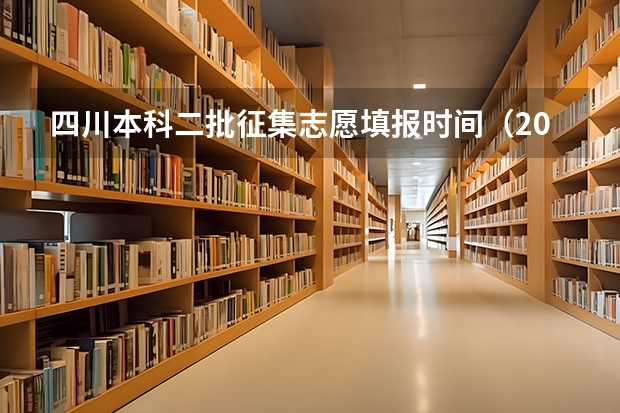 四川本科二批征集志愿填报时间（20